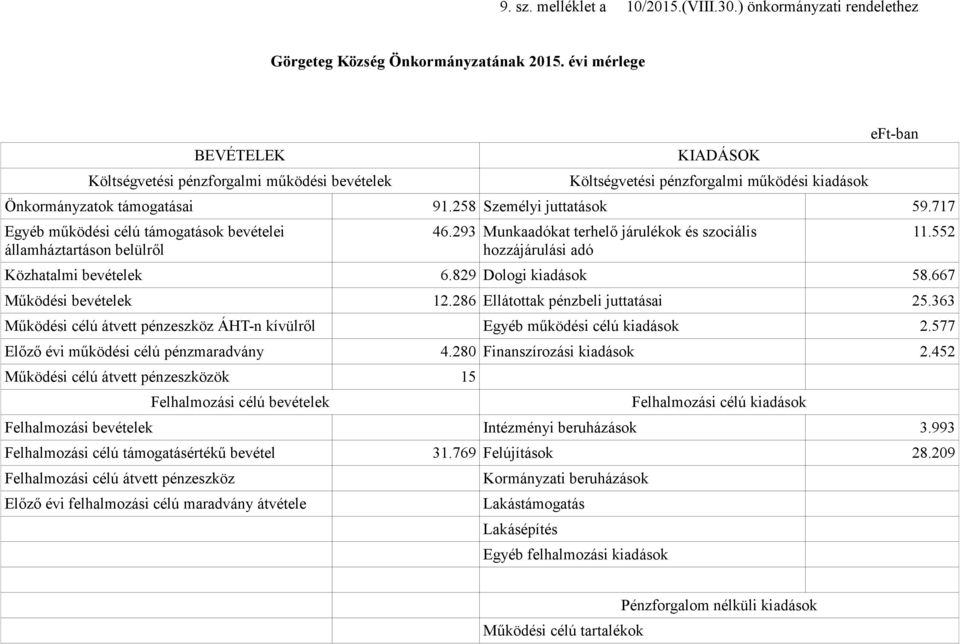 9. sz. melléklet a 10/2015.(VIII.30.) önkormányzati rendelethez

Görgeteg Község Önkormányzatának 2015. évi mérlege

eFt-ban

| BEVÉTELEK | | KIADÁSOK | |
|---|---|---|---|
| Költségvetési pénzforgalmi működési bevételek | | Költségvetési pénzforgalmi működési kiadások | |
| Önkormányzatok támogatásai | 91.258 | Személyi juttatások | 59.717 |
| Egyéb működési célú támogatások bevételei államháztartáson belülről | 46.293 | Munkaadókat terhelő járulékok és szociális hozzájárulási adó | 11.552 |
| Közhatalmi bevételek | 6.829 | Dologi kiadások | 58.667 |
| Működési bevételek | 12.286 | Ellátottak pénzbeli juttatásai | 25.363 |
| Működési célú átvett pénzeszköz ÁHT-n kívülről | | Egyéb működési célú kiadások | 2.577 |
| Előző évi működési célú pénzmaradvány | 4.280 | Finanszírozási kiadások | 2.452 |
| Működési célú átvett pénzeszközök | 15 | | |
| Felhalmozási célú bevételek | | Felhalmozási célú kiadások | |
| Felhalmozási bevételek | | Intézményi beruházások | 3.993 |
| Felhalmozási célú támogatásértékű bevétel | 31.769 | Felújítások | 28.209 |
| Felhalmozási célú átvett pénzeszköz | | Kormányzati beruházások | |
| Előző évi felhalmozási célú maradvány átvétele | | Lakástámogatás | |
| | | Lakásépítés | |
| | | Egyéb felhalmozási kiadások | |
| | | Pénzforgalom nélküli kiadások | |
| | | Működési célú tartalékok | |